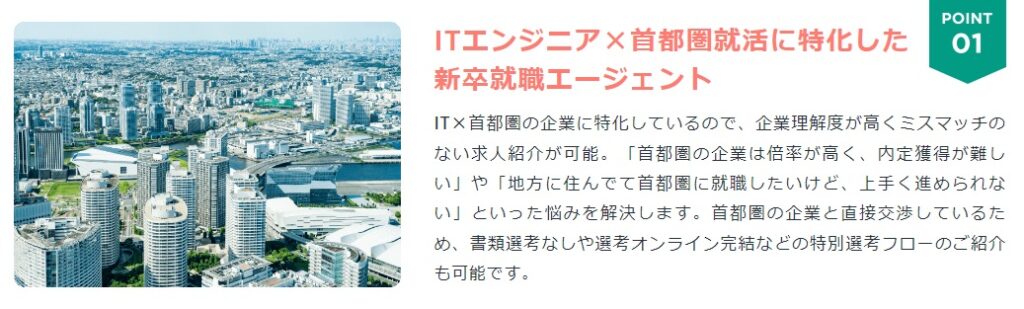 POINT
01

ITエンジニア×首都圏就活に特化した新卒就職エージェント

IT×首都圏の企業に特化しているので、企業理解度が高くミスマッチのない求人紹介が可能。「首都圏の企業は倍率が高く、内定獲得が難しい」や「地方に住んでて首都圏に就職したいけど、上手く進められない」といった悩みを解決します。首都圏の企業と直接交渉しているため、書類選考なしや選考オンライン完結などの特別選考フローのご紹介も可能です。